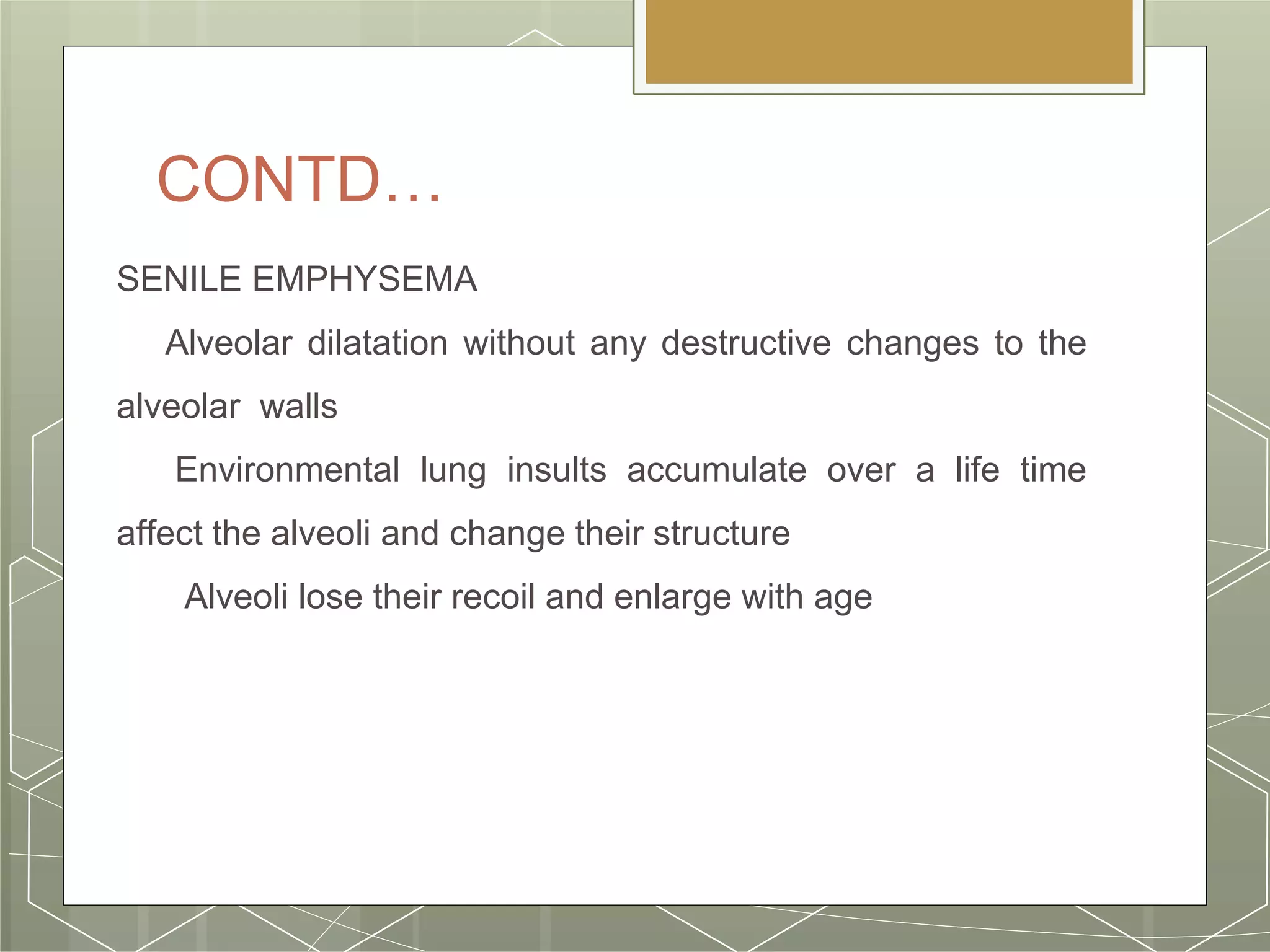 CONTD…

SENILE EMPHYSEMA

Alveolar dilatation without any destructive changes to the alveolar walls

Environmental lung insults accumulate over a life time affect the alveoli and change their structure

Alveoli lose their recoil and enlarge with age